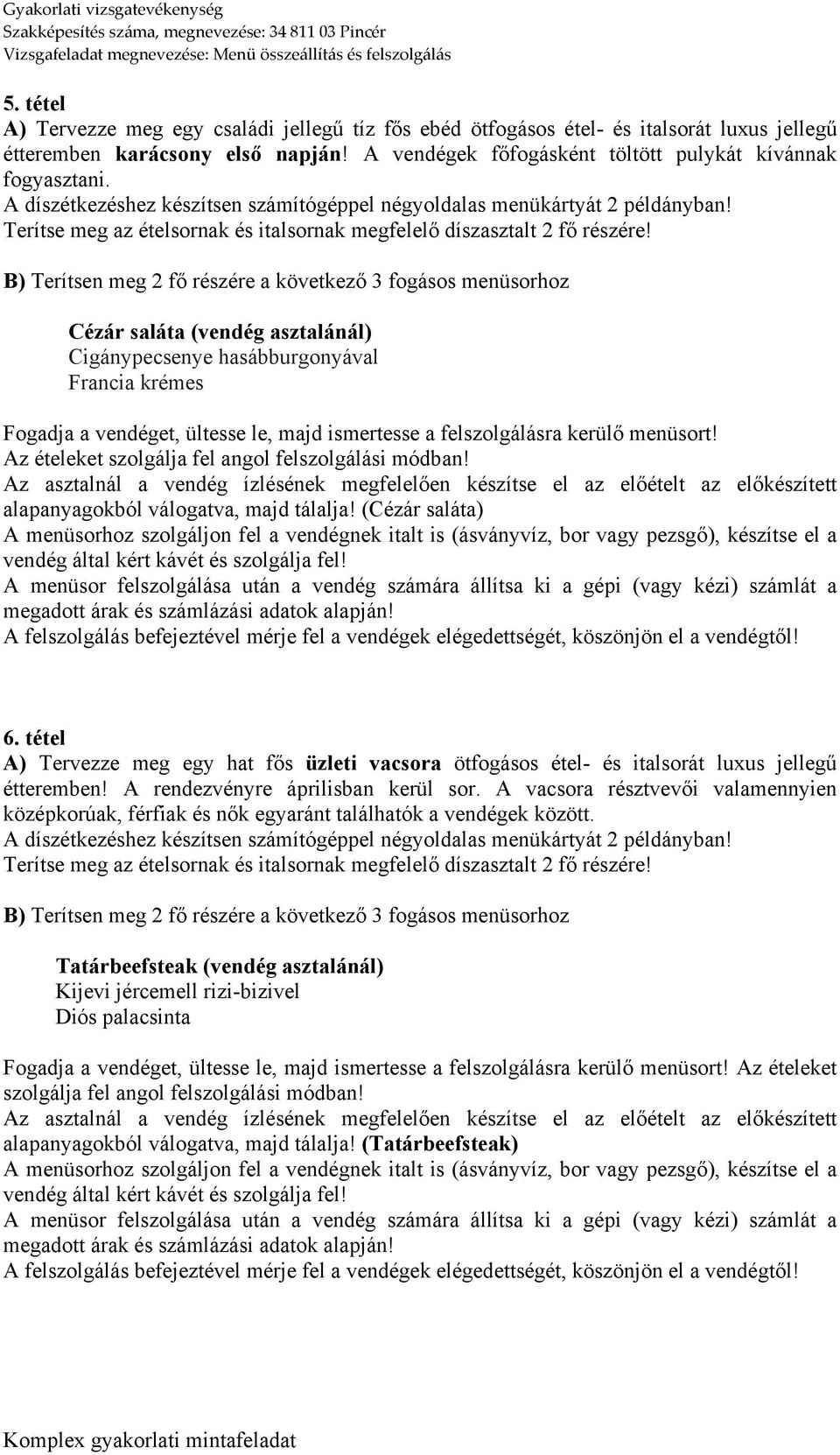 Gyakorlati vizsgatevékenység
Szakképesítés száma, megnevezése: 34 811 03 Pincér
Vizsgafeladat megnevezése: Menü összeállítás és felszolgálás

5. tétel
A) Tervezze meg egy családi jellegű tíz fős ebéd ötfogásos étel- és italsorát luxus jellegű étteremben karácsony első napján! A vendégek főfogásként töltött pulykát kívánnak fogyasztani.
A díszétkezéshez készítsen számítógéppel négyoldalas menükártyát 2 példányban!
Terítse meg az ételsornak és italsornak megfelelő díszasztalt 2 fő részére!

B) Terítsen meg 2 fő részére a következő 3 fogásos menüsorhoz

Cézár saláta (vendég asztalánál)
Cigánypecsenye hasábburgonyával
Francia krémes

Fogadja a vendéget, ültesse le, majd ismertesse a felszolgálásra kerülő menüsort!
Az ételeket szolgálja fel angol felszolgálási módban!
Az asztalnál a vendég ízlésének megfelelően készítse el az előételt az előkészített alapanyagokból válogatva, majd tálalja! (Cézár saláta)
A menüsorhoz szolgáljon fel a vendégnek italt is (ásványvíz, bor vagy pezsgő), készítse el a vendég által kért kávét és szolgálja fel!
A menüsor felszolgálása után a vendég számára állítsa ki a gépi (vagy kézi) számlát a megadott árak és számlázási adatok alapján!
A felszolgálás befejeztével mérje fel a vendégek elégedettségét, köszönjön el a vendégtől!

6. tétel
A) Tervezze meg egy hat fős üzleti vacsora ötfogásos étel- és italsorát luxus jellegű étteremben! A rendezvényre áprilisban kerül sor. A vacsora résztvevői valamennyien középkorúak, férfiak és nők egyaránt találhatók a vendégek között.
A díszétkezéshez készítsen számítógéppel négyoldalas menükártyát 2 példányban!
Terítse meg az ételsornak és italsornak megfelelő díszasztalt 2 fő részére!

B) Terítsen meg 2 fő részére a következő 3 fogásos menüsorhoz

Tatárbeefsteak (vendég asztalánál)
Kijevi jércemell rizi-bizivel
Diós palacsinta

Fogadja a vendéget, ültesse le, majd ismertesse a felszolgálásra kerülő menüsort! Az ételeket szolgálja fel angol felszolgálási módban!
Az asztalnál a vendég ízlésének megfelelően készítse el az előételt az előkészített alapanyagokból válogatva, majd tálalja! (Tatárbeefsteak)
A menüsorhoz szolgáljon fel a vendégnek italt is (ásványvíz, bor vagy pezsgő), készítse el a vendég által kért kávét és szolgálja fel!
A menüsor felszolgálása után a vendég számára állítsa ki a gépi (vagy kézi) számlát a megadott árak és számlázási adatok alapján!
A felszolgálás befejeztével mérje fel a vendégek elégedettségét, köszönjön el a vendégtől!

Komplex gyakorlati mintafeladat